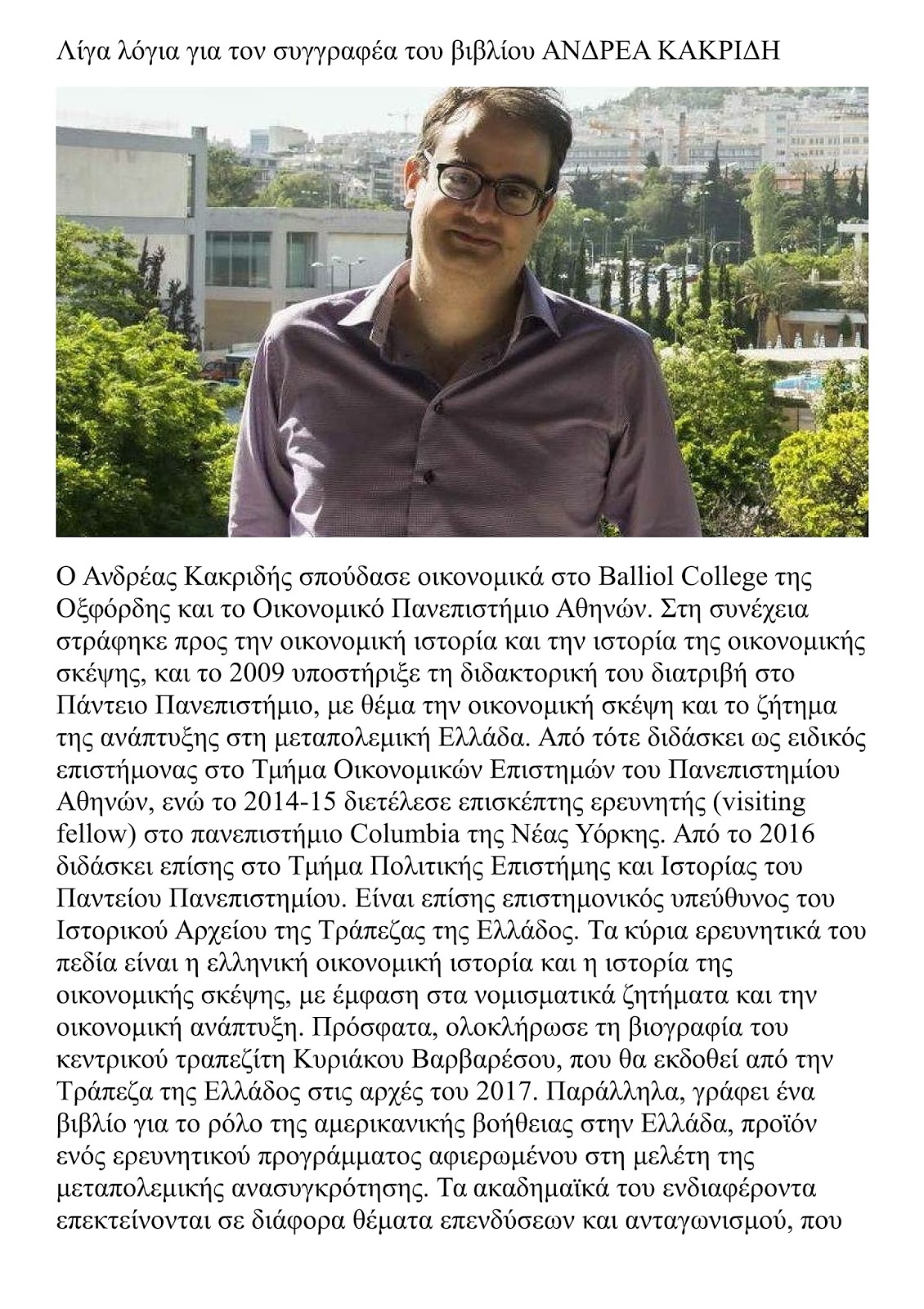 Λίγα λόγια για τον συγγραφέα του βιβλίου ΑΝΔΡΕΑ ΚΑΚΡΙΔΗ

Ο Ανδρέας Κακριδής σπούδασε οικονομικά στο Balliol College της Οξφόρδης και το Οικονομικό Πανεπιστήμιο Αθηνών. Στη συνέχεια στράφηκε προς την οικονομική ιστορία και την ιστορία της οικονομικής σκέψης, και το 2009 υποστήριξε τη διδακτορική του διατριβή στο Πάντειο Πανεπιστήμιο, με θέμα την οικονομική σκέψη και το ζήτημα της ανάπτυξης στη μεταπολεμική Ελλάδα. Από τότε διδάσκει ως ειδικός επιστήμονας στο Τμήμα Οικονομικών Επιστημών του Πανεπιστημίου Αθηνών, ενώ το 2014-15 διετέλεσε επισκέπτης ερευνητής (visiting fellow) στο πανεπιστήμιο Columbia της Νέας Υόρκης. Από το 2016 διδάσκει επίσης στο Τμήμα Πολιτικής Επιστήμης και Ιστορίας του Παντείου Πανεπιστημίου. Είναι επίσης επιστημονικός υπεύθυνος του Ιστορικού Αρχείου της Τράπεζας της Ελλάδος. Τα κύρια ερευνητικά του πεδία είναι η ελληνική οικονομική ιστορία και η ιστορία της οικονομικής σκέψης, με έμφαση στα νομισματικά ζητήματα και την οικονομική ανάπτυξη. Πρόσφατα, ολοκλήρωσε τη βιογραφία του κεντρικού τραπεζίτη Κυριάκου Βαρβαρέσου, που θα εκδοθεί από την Τράπεζα της Ελλάδος στις αρχές του 2017. Παράλληλα, γράφει ένα βιβλίο για το ρόλο της αμερικανικής βοήθειας στην Ελλάδα, προϊόν ενός ερευνητικού προγράμματος αφιερωμένου στη μελέτη της μεταπολεμικής ανασυγκρότησης. Τα ακαδημαϊκά του ενδιαφέροντα επεκτείνονται σε διάφορα θέματα επενδύσεων και ανταγωνισμού, που